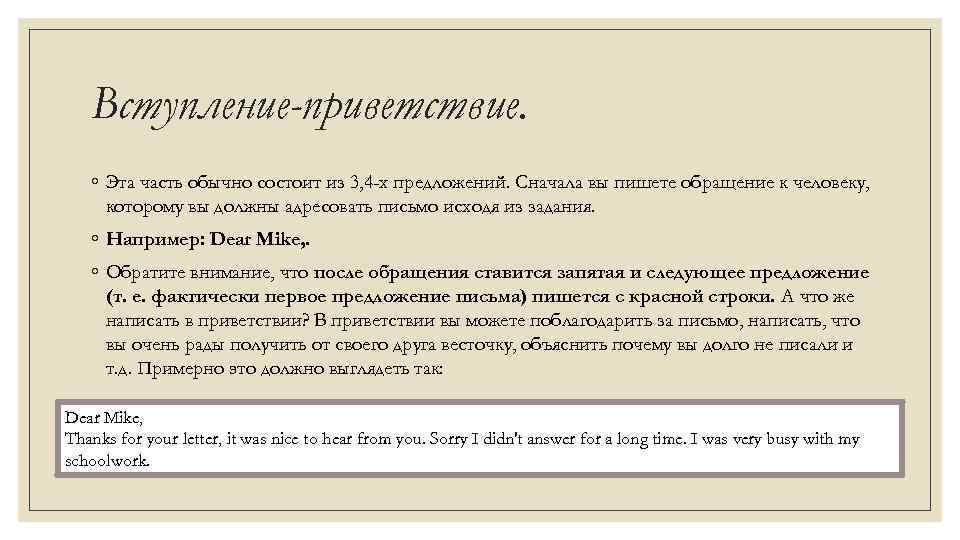 Вступление-приветствие.

◦ Эта часть обычно состоит из 3,4-х предложений. Сначала вы пишете обращение к человеку, которому вы должны адресовать письмо исходя из задания.

◦ Например: Dear Mike,.

◦ Обратите внимание, что после обращения ставится запятая и следующее предложение (т. е. фактически первое предложение письма) пишется с красной строки. А что же написать в приветствии? В приветствии вы можете поблагодарить за письмо, написать, что вы очень рады получить от своего друга весточку, объяснить почему вы долго не писали и т.д. Примерно это должно выглядеть так:

Dear Mike,
Thanks for your letter, it was nice to hear from you. Sorry I didn't answer for a long time. I was very busy with my schoolwork.